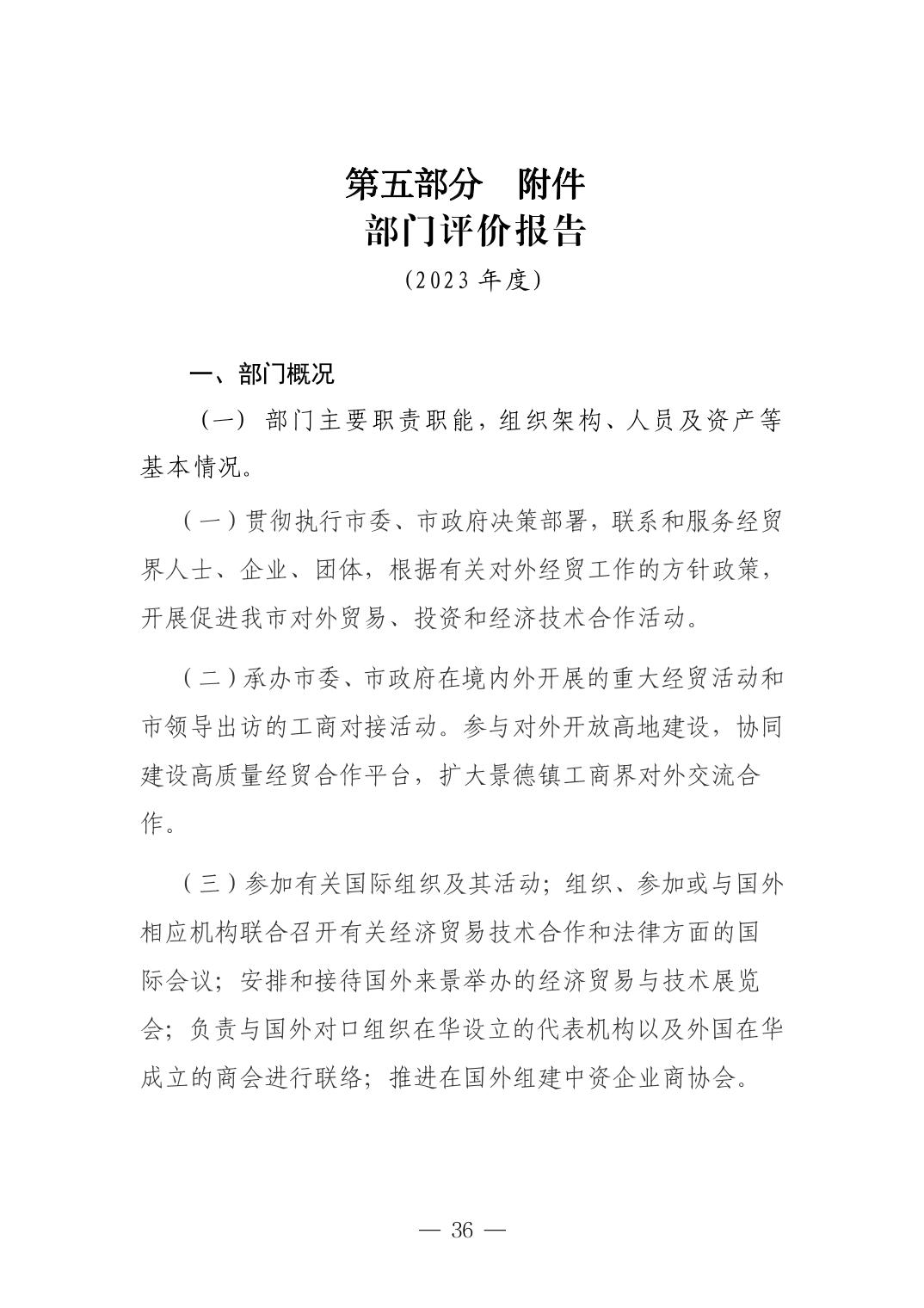 第五部分　附件
部门评价报告
（2023 年度）

一、部门概况

（一） 部门主要职责职能，组织架构、人员及资产等基本情况。

（一）贯彻执行市委、市政府决策部署，联系和服务经贸界人士、企业、团体，根据有关对外经贸工作的方针政策，开展促进我市对外贸易、投资和经济技术合作活动。

（二）承办市委、市政府在境内外开展的重大经贸活动和市领导出访的工商对接活动。参与对外开放高地建设，协同建设高质量经贸合作平台，扩大景德镇工商界对外交流合作。

（三）参加有关国际组织及其活动；组织、参加或与国外相应机构联合召开有关经济贸易技术合作和法律方面的国际会议；安排和接待国外来景举办的经济贸易与技术展览会；负责与国外对口组织在华设立的代表机构以及外国在华成立的商会进行联络；推进在国外组建中资企业商协会。

— 36 —